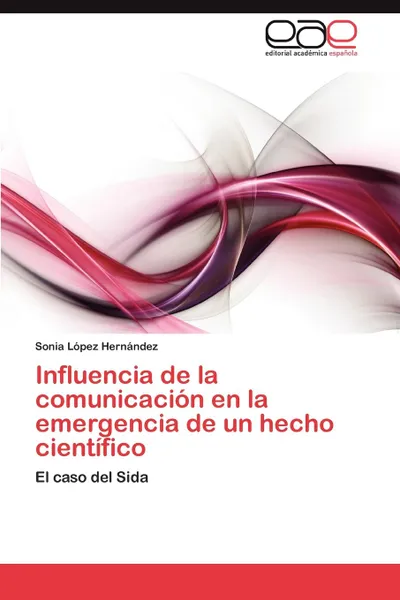 eae
editorial académica española

Sonia López Hernández

Influencia de la comunicación en la emergencia de un hecho científico

El caso del Sida